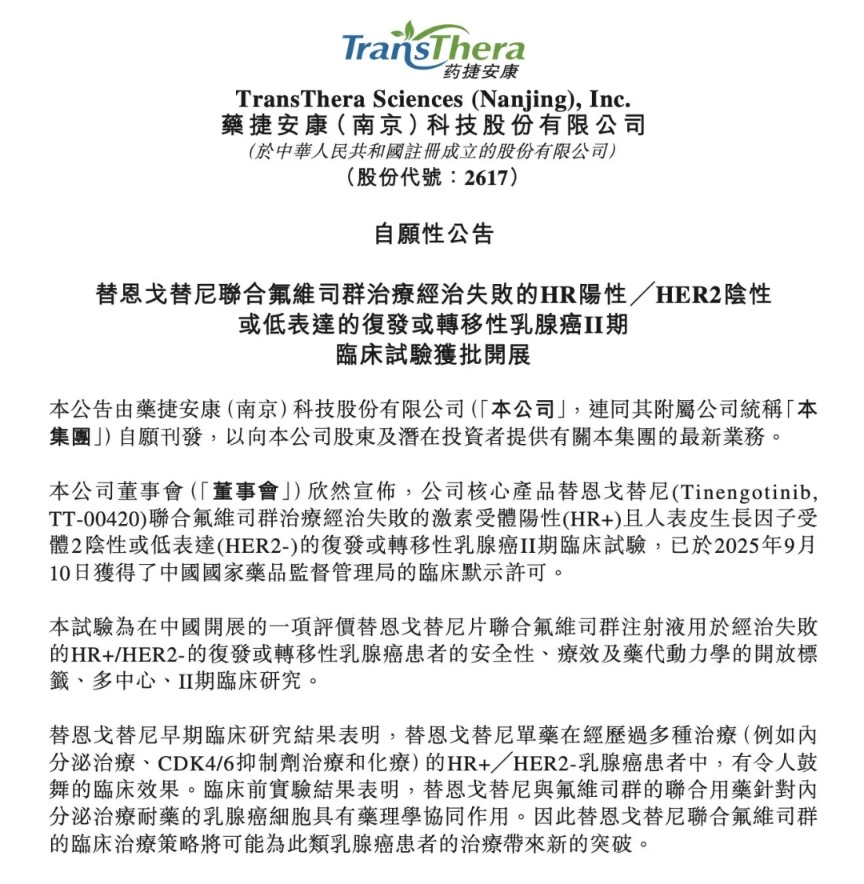 TransThera
药捷安康

TransThera Sciences (Nanjing), Inc.
藥捷安康(南京)科技股份有限公司
(於中華人民共和國註冊成立的股份有限公司)
(股份代號:2617)

自願性公告

替恩戈替尼聯合氟維司群治療經治失敗的HR陽性/HER2陰性或低表達的復發或轉移性乳腺癌II期臨床試驗獲批開展

本公告由藥捷安康(南京)科技股份有限公司(「本公司」,連同其附屬公司統稱「本集團」)自願刊發,以向本公司股東及潛在投資者提供有關本集團的最新業務。

本公司董事會(「董事會」)欣然宣佈,公司核心產品替恩戈替尼(Tinengotinib, TT-00420)聯合氟維司群治療經治失敗的激素受體陽性(HR+)且人表皮生長因子受體2陰性或低表達(HER2-)的復發或轉移性乳腺癌II期臨床試驗,已於2025年9月10日獲得了中國國家藥品監督管理局的臨床默示許可。

本試驗為在中國開展的一項評價替恩戈替尼片聯合氟維司群注射液用於經治失敗的HR+/HER2-的復發或轉移性乳腺癌患者的安全性、療效及藥代動力學的開放標籤、多中心、II期臨床研究。

替恩戈替尼早期臨床研究結果表明,替恩戈替尼單藥在經歷過多種治療(例如內分泌治療、CDK4/6抑制劑治療和化療)的HR+/HER2-乳腺癌患者中,有令人鼓舞的臨床效果。臨床前實驗結果表明,替恩戈替尼與氟維司群的聯合用藥針對內分泌治療耐藥的乳腺癌細胞具有藥理學協同作用。因此替恩戈替尼聯合氟維司群的臨床治療策略將可能為此類乳腺癌患者的治療帶來新的突破。